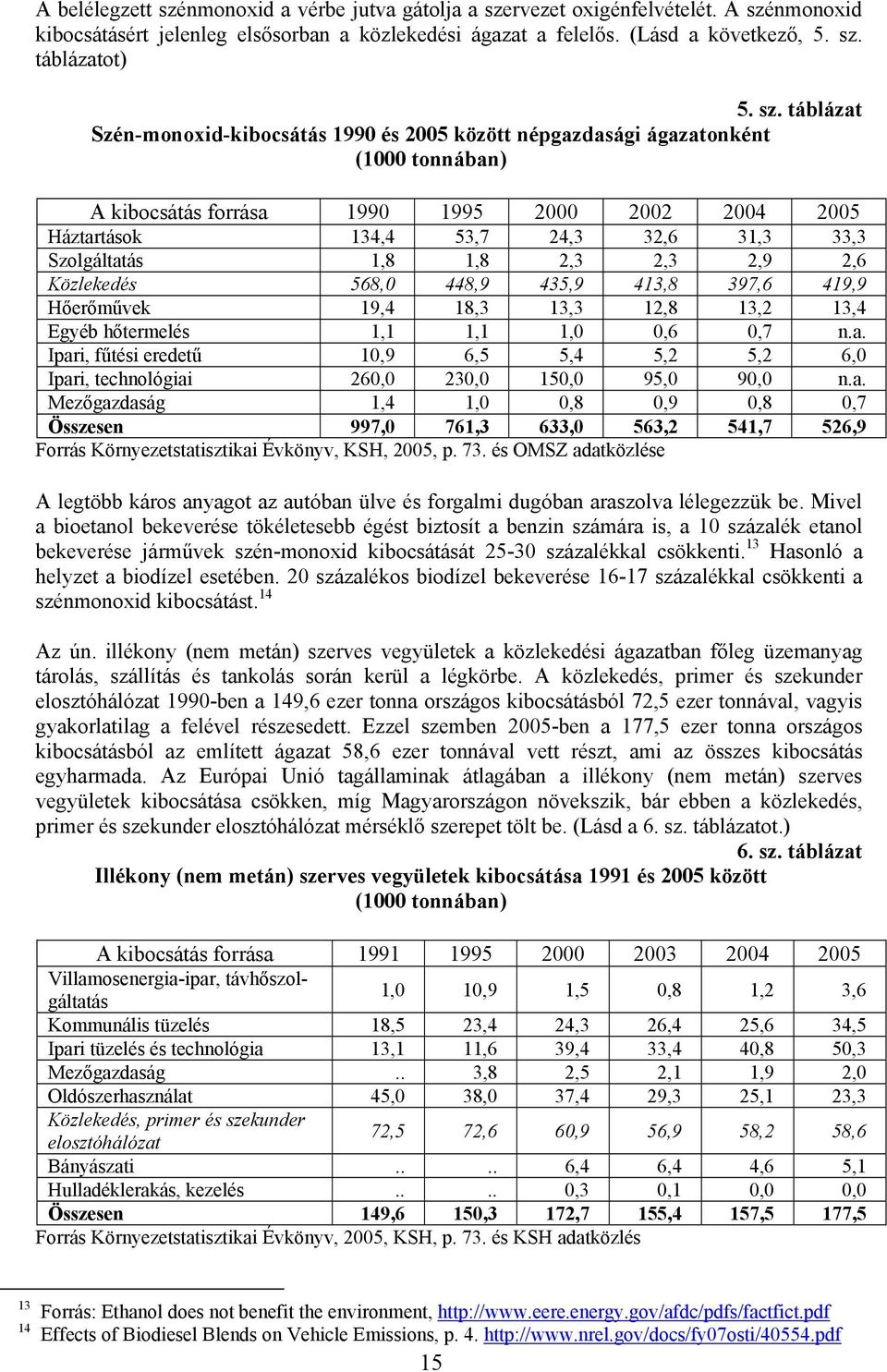 A belélegzett szénmonoxid a vérbe jutva gátolja a szervezet oxigénfelvételét. A szénmonoxid kibocsátásért jelenleg elsősorban a közlekedési ágazat a felelős. (Lásd a következő, 5. sz. táblázatot)

5. sz. táblázat

Szén-monoxid-kibocsátás 1990 és 2005 között népgazdasági ágazatonként (1000 tonnában)

| A kibocsátás forrása | 1990 | 1995 | 2000 | 2002 | 2004 | 2005 |
|---|---|---|---|---|---|---|
| Háztartások | 134,4 | 53,7 | 24,3 | 32,6 | 31,3 | 33,3 |
| Szolgáltatás | 1,8 | 1,8 | 2,3 | 2,3 | 2,9 | 2,6 |
| Közlekedés | 568,0 | 448,9 | 435,9 | 413,8 | 397,6 | 419,9 |
| Hőerőművek | 19,4 | 18,3 | 13,3 | 12,8 | 13,2 | 13,4 |
| Egyéb hőtermelés | 1,1 | 1,1 | 1,0 | 0,6 | 0,7 | n.a. |
| Ipari, fűtési eredetű | 10,9 | 6,5 | 5,4 | 5,2 | 5,2 | 6,0 |
| Ipari, technológiai | 260,0 | 230,0 | 150,0 | 95,0 | 90,0 | n.a. |
| Mezőgazdaság | 1,4 | 1,0 | 0,8 | 0,9 | 0,8 | 0,7 |
| Összesen | 997,0 | 761,3 | 633,0 | 563,2 | 541,7 | 526,9 |

Forrás Környezetstatisztikai Évkönyv, KSH, 2005, p. 73. és OMSZ adatközlése

A legtöbb káros anyagot az autóban ülve és forgalmi dugóban araszolva lélegezzük be. Mivel a bioetanol bekeverése tökéletesebb égést biztosít a benzin számára is, a 10 százalék etanol bekeverése járművek szén-monoxid kibocsátását 25-30 százalékkal csökkenti.$^{13}$ Hasonló a helyzet a biodízel esetében. 20 százalékos biodízel bekeverése 16-17 százalékkal csökkenti a szénmonoxid kibocsátást.$^{14}$

Az ún. illékony (nem metán) szerves vegyületek a közlekedési ágazatban főleg üzemanyag tárolás, szállítás és tankolás során kerül a légkörbe. A közlekedés, primer és szekunder elosztóhálózat 1990-ben a 149,6 ezer tonna országos kibocsátásból 72,5 ezer tonnával, vagyis gyakorlatilag a felével részesedett. Ezzel szemben 2005-ben a 177,5 ezer tonna országos kibocsátásból az említett ágazat 58,6 ezer tonnával vett részt, ami az összes kibocsátás egyharmada. Az Európai Unió tagállaminak átlagában a illékony (nem metán) szerves vegyületek kibocsátása csökken, míg Magyarországon növekszik, bár ebben a közlekedés, primer és szekunder elosztóhálózat mérséklő szerepet tölt be. (Lásd a 6. sz. táblázatot.)

6. sz. táblázat

Illékony (nem metán) szerves vegyületek kibocsátása 1991 és 2005 között (1000 tonnában)

| A kibocsátás forrása | 1991 | 1995 | 2000 | 2003 | 2004 | 2005 |
|---|---|---|---|---|---|---|
| Villamosenergia-ipar, távhőszolgáltatás | 1,0 | 10,9 | 1,5 | 0,8 | 1,2 | 3,6 |
| Kommunális tüzelés | 18,5 | 23,4 | 24,3 | 26,4 | 25,6 | 34,5 |
| Ipari tüzelés és technológia | 13,1 | 11,6 | 39,4 | 33,4 | 40,8 | 50,3 |
| Mezőgazdaság | .. | 3,8 | 2,5 | 2,1 | 1,9 | 2,0 |
| Oldószerhasználat | 45,0 | 38,0 | 37,4 | 29,3 | 25,1 | 23,3 |
| Közlekedés, primer és szekunder elosztóhálózat | 72,5 | 72,6 | 60,9 | 56,9 | 58,2 | 58,6 |
| Bányászati | .. | .. | 6,4 | 6,4 | 4,6 | 5,1 |
| Hulladéklerakás, kezelés | .. | .. | 0,3 | 0,1 | 0,0 | 0,0 |
| Összesen | 149,6 | 150,3 | 172,7 | 155,4 | 157,5 | 177,5 |

Forrás Környezetstatisztikai Évkönyv, 2005, KSH, p. 73. és KSH adatközlés

$^{13}$ Forrás: Ethanol does not benefit the environment, http://www.eere.energy.gov/afdc/pdfs/factfict.pdf
$^{14}$ Effects of Biodiesel Blends on Vehicle Emissions, p. 4. http://www.nrel.gov/docs/fy07osti/40554.pdf

15